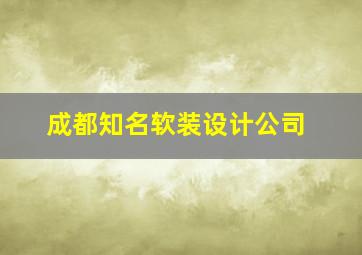 成都知名软装设计公司